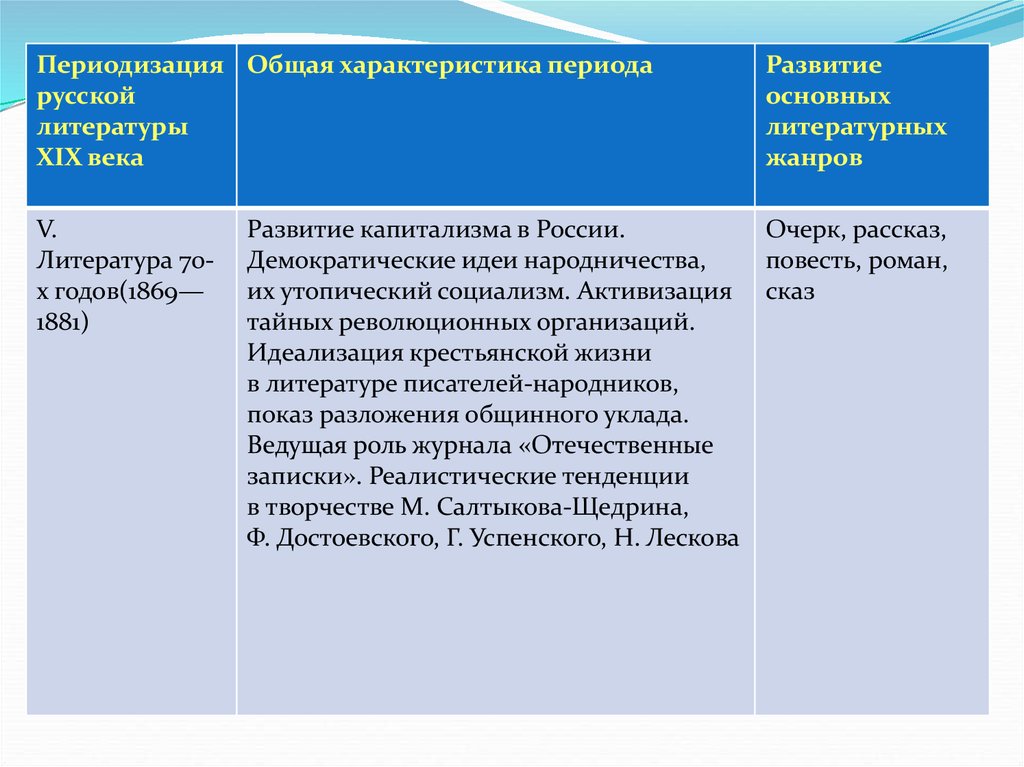 | Периодизация русской литературы XIX века | Общая характеристика периода | Развитие основных литературных жанров |
|---|---|---|
| V. Литература 70-х годов(1869—1881) | Развитие капитализма в России. Демократические идеи народничества, их утопический социализм. Активизация тайных революционных организаций. Идеализация крестьянской жизни в литературе писателей-народников, показ разложения общинного уклада. Ведущая роль журнала «Отечественные записки». Реалистические тенденции в творчестве М. Салтыкова-Щедрина, Ф. Достоевского, Г. Успенского, Н. Лескова | Очерк, рассказ, повесть, роман, сказ |